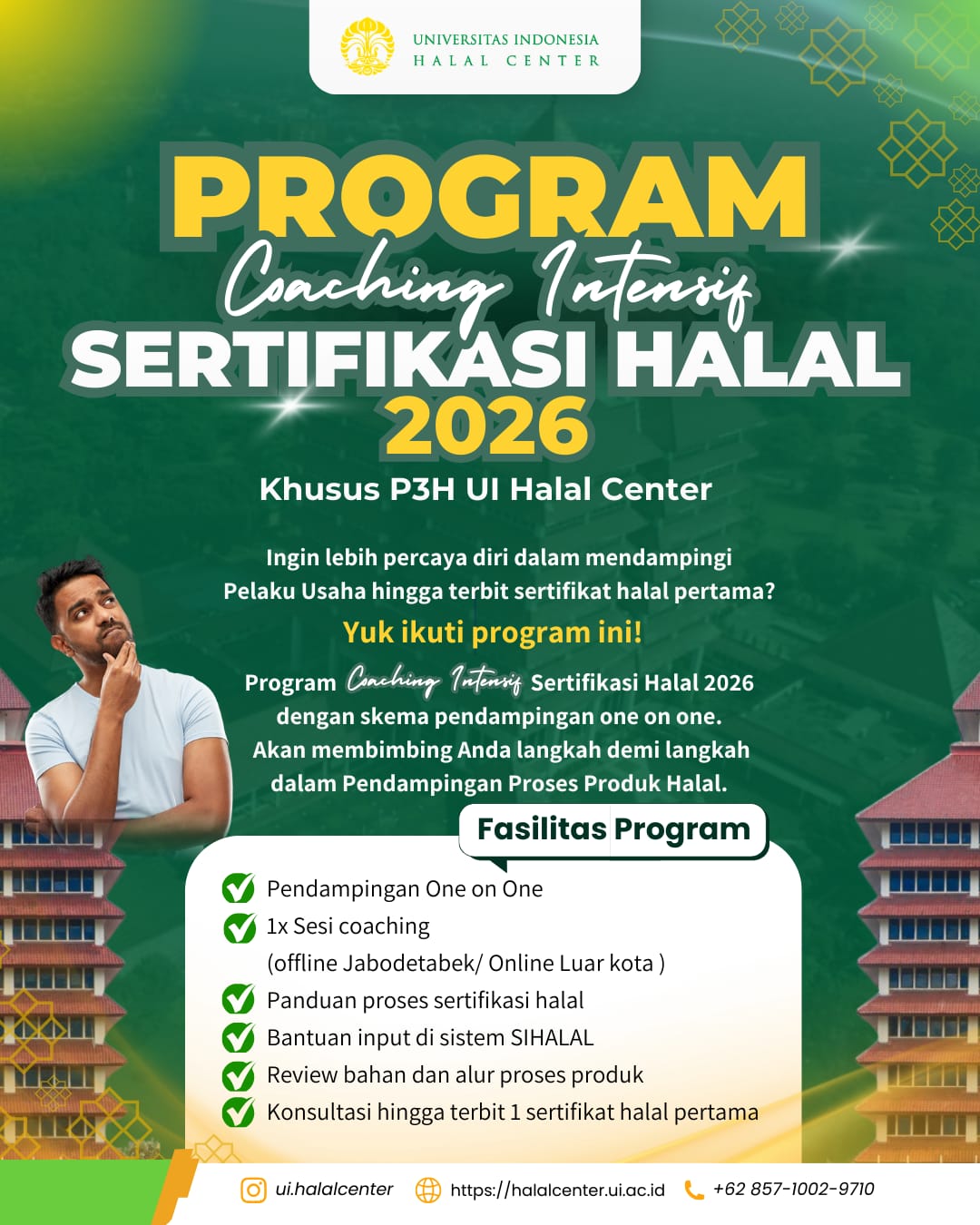 UNIVERSITAS INDONESIA
HALAL CENTER

PROGRAM
Coaching Intensif
SERTIFIKASI HALAL
2026

Khusus P3H UI Halal Center

Ingin lebih percaya diri dalam mendampingi Pelaku Usaha hingga terbit sertifikat halal pertama?

Yuk ikuti program ini!

Program Coaching Intensif Sertifikasi Halal 2026 dengan skema pendampingan one on one. Akan membimbing Anda langkah demi langkah dalam Pendampingan Proses Produk Halal.

Fasilitas Program

✓ Pendampingan One on One
✓ 1x Sesi coaching
(offline Jabodetabek/ Online Luar kota )
✓ Panduan proses sertifikasi halal
✓ Bantuan input di sistem SIHALAL
✓ Review bahan dan alur proses produk
✓ Konsultasi hingga terbit 1 sertifikat halal pertama

ui.halalcenter https://halalcenter.ui.ac.id +62 857-1002-9710